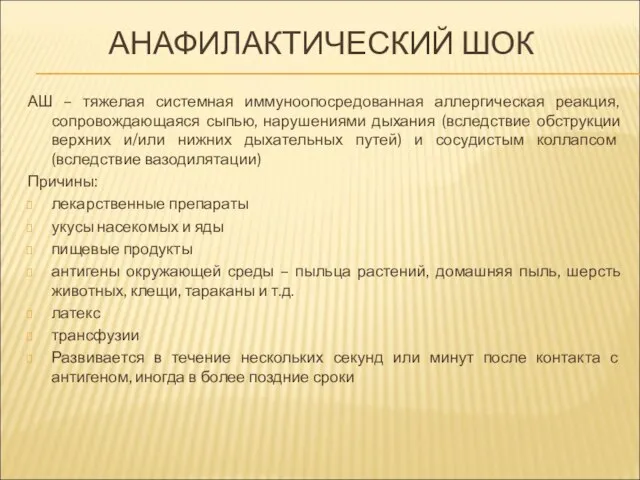 АНАФИЛАКТИЧЕСКИЙ ШОК

АШ – тяжелая системная иммуноопосредованная аллергическая реакция, сопровождающаяся сыпью, нарушениями дыхания (вследствие обструкции верхних и/или нижних дыхательных путей) и сосудистым коллапсом (вследствие вазодилятации)

Причины:

лекарственные препараты

укусы насекомых и яды

пищевые продукты

антигены окружающей среды – пыльца растений, домашняя пыль, шерсть животных, клещи, тараканы и т.д.

латекс

трансфузии

Развивается в течение нескольких секунд или минут после контакта с антигеном, иногда в более поздние сроки